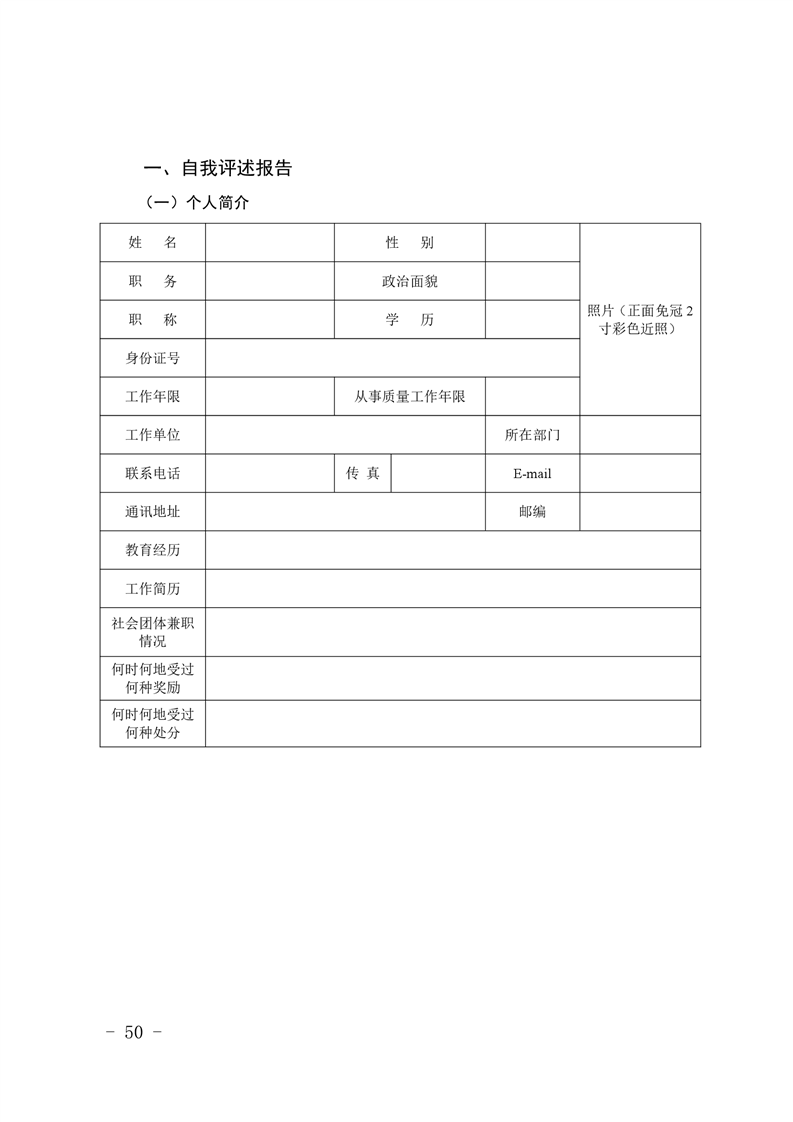 一、自我评述报告

（一）个人简介

| 姓　　名 |  | 性　　别 |  | 照片（正面免冠 2 寸彩色近照） |
|---|---|---|---|---|
| 职　　务 |  | 政治面貌 |  |  |
| 职　　称 |  | 学　　历 |  |  |
| 身份证号 |  |  |  |  |
| 工作年限 |  | 从事质量工作年限 |  |  |
| 工作单位 |  |  | 所在部门 |  |
| 联系电话 |  | 传 真 | E-mail |  |
| 通讯地址 |  |  | 邮编 |  |
| 教育经历 |  |  |  |  |
| 工作简历 |  |  |  |  |
| 社会团体兼职情况 |  |  |  |  |
| 何时何地受过何种奖励 |  |  |  |  |
| 何时何地受过何种处分 |  |  |  |  |

－ 50 －